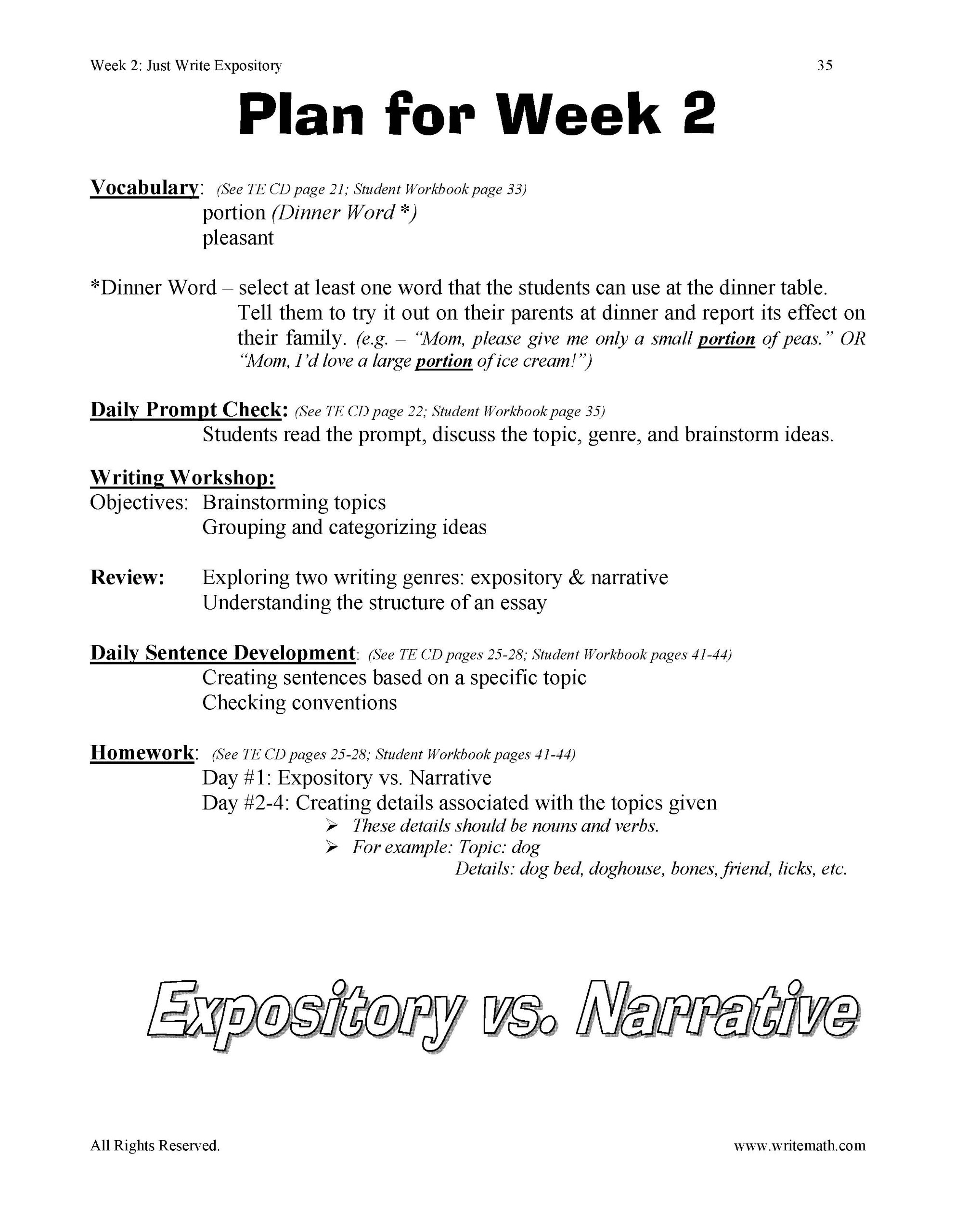 Week 2: Just Write Expository 35

Plan for Week 2

Vocabulary: (See TE CD page 21; Student Workbook page 33)
portion (Dinner Word *)
pleasant

*Dinner Word – select at least one word that the students can use at the dinner table. Tell them to try it out on their parents at dinner and report its effect on their family. (e.g. – "Mom, please give me only a small portion of peas." OR "Mom, I'd love a large portion of ice cream!")

Daily Prompt Check: (See TE CD page 22; Student Workbook page 35)
Students read the prompt, discuss the topic, genre, and brainstorm ideas.

Writing Workshop:
Objectives: Brainstorming topics
Grouping and categorizing ideas

Review: Exploring two writing genres: expository & narrative
Understanding the structure of an essay

Daily Sentence Development: (See TE CD pages 25-28; Student Workbook pages 41-44)
Creating sentences based on a specific topic
Checking conventions

Homework: (See TE CD pages 25-28; Student Workbook pages 41-44)
Day #1: Expository vs. Narrative
Day #2-4: Creating details associated with the topics given
➢ These details should be nouns and verbs.
➢ For example: Topic: dog
Details: dog bed, doghouse, bones, friend, licks, etc.

Expository vs. Narrative

All Rights Reserved. www.writemath.com